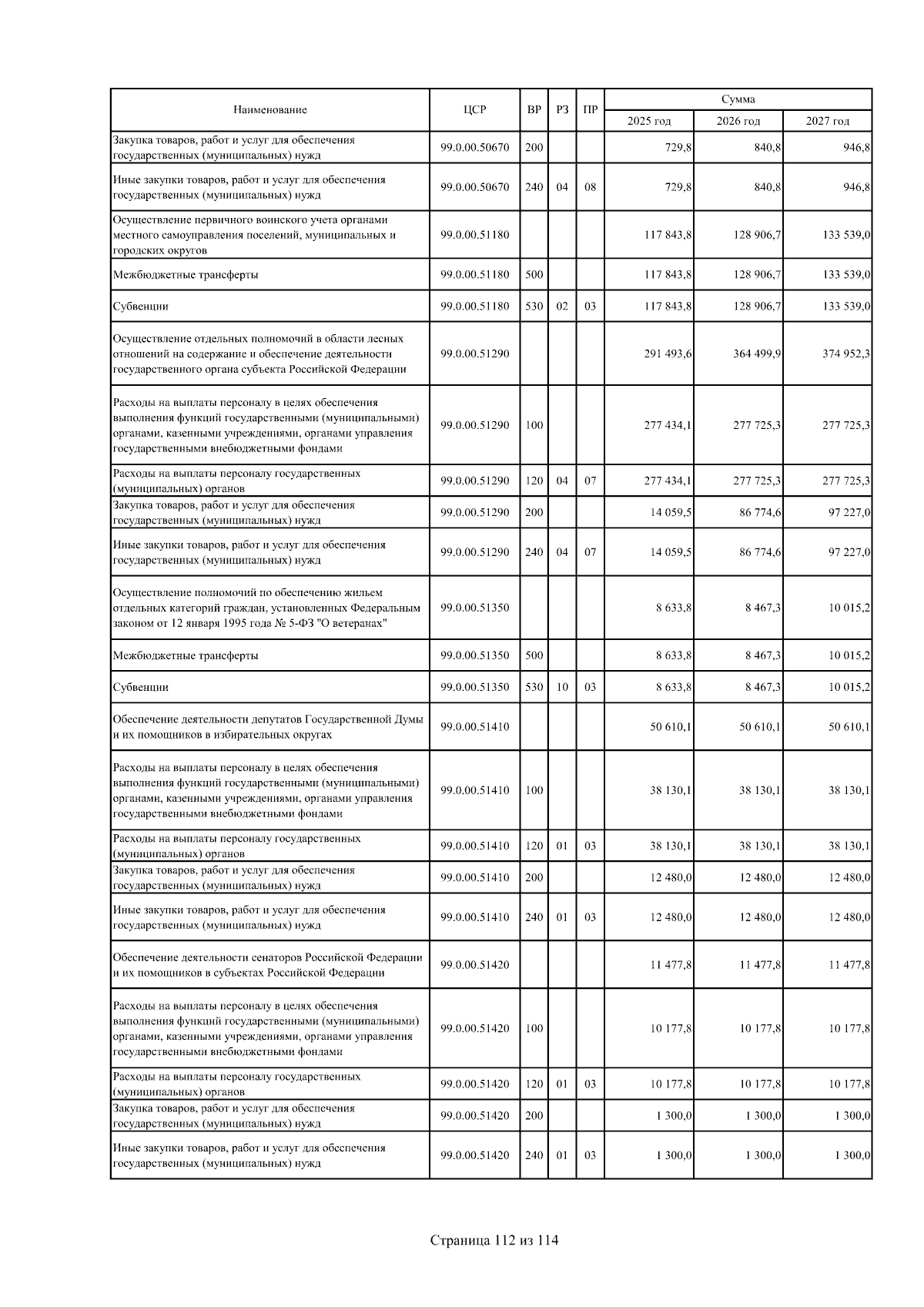 | Наименование | ЦСР | ВР | РЗ | ПР | Сумма 2025 год | Сумма 2026 год | Сумма 2027 год |
|---|---|---|---|---|---|---|---|
| Закупка товаров, работ и услуг для обеспечения государственных (муниципальных) нужд | 99.0.00.50670 | 200 | | | 729,8 | 840,8 | 946,8 |
| Иные закупки товаров, работ и услуг для обеспечения государственных (муниципальных) нужд | 99.0.00.50670 | 240 | 04 | 08 | 729,8 | 840,8 | 946,8 |
| Осуществление первичного воинского учета органами местного самоуправления поселений, муниципальных и городских округов | 99.0.00.51180 | | | | 117 843,8 | 128 906,7 | 133 539,0 |
| Межбюджетные трансферты | 99.0.00.51180 | 500 | | | 117 843,8 | 128 906,7 | 133 539,0 |
| Субвенции | 99.0.00.51180 | 530 | 02 | 03 | 117 843,8 | 128 906,7 | 133 539,0 |
| Осуществление отдельных полномочий в области лесных отношений на содержание и обеспечение деятельности государственного органа субъекта Российской Федерации | 99.0.00.51290 | | | | 291 493,6 | 364 499,9 | 374 952,3 |
| Расходы на выплаты персоналу в целях обеспечения выполнения функций государственными (муниципальными) органами, казенными учреждениями, органами управления государственными внебюджетными фондами | 99.0.00.51290 | 100 | | | 277 434,1 | 277 725,3 | 277 725,3 |
| Расходы на выплаты персоналу государственных (муниципальных) органов | 99.0.00.51290 | 120 | 04 | 07 | 277 434,1 | 277 725,3 | 277 725,3 |
| Закупка товаров, работ и услуг для обеспечения государственных (муниципальных) нужд | 99.0.00.51290 | 200 | | | 14 059,5 | 86 774,6 | 97 227,0 |
| Иные закупки товаров, работ и услуг для обеспечения государственных (муниципальных) нужд | 99.0.00.51290 | 240 | 04 | 07 | 14 059,5 | 86 774,6 | 97 227,0 |
| Осуществление полномочий по обеспечению жильем отдельных категорий граждан, установленных Федеральным законом от 12 января 1995 года № 5-ФЗ "О ветеранах" | 99.0.00.51350 | | | | 8 633,8 | 8 467,3 | 10 015,2 |
| Межбюджетные трансферты | 99.0.00.51350 | 500 | | | 8 633,8 | 8 467,3 | 10 015,2 |
| Субвенции | 99.0.00.51350 | 530 | 10 | 03 | 8 633,8 | 8 467,3 | 10 015,2 |
| Обеспечение деятельности депутатов Государственной Думы и их помощников в избирательных округах | 99.0.00.51410 | | | | 50 610,1 | 50 610,1 | 50 610,1 |
| Расходы на выплаты персоналу в целях обеспечения выполнения функций государственными (муниципальными) органами, казенными учреждениями, органами управления государственными внебюджетными фондами | 99.0.00.51410 | 100 | | | 38 130,1 | 38 130,1 | 38 130,1 |
| Расходы на выплаты персоналу государственных (муниципальных) органов | 99.0.00.51410 | 120 | 01 | 03 | 38 130,1 | 38 130,1 | 38 130,1 |
| Закупка товаров, работ и услуг для обеспечения государственных (муниципальных) нужд | 99.0.00.51410 | 200 | | | 12 480,0 | 12 480,0 | 12 480,0 |
| Иные закупки товаров, работ и услуг для обеспечения государственных (муниципальных) нужд | 99.0.00.51410 | 240 | 01 | 03 | 12 480,0 | 12 480,0 | 12 480,0 |
| Обеспечение деятельности сенаторов Российской Федерации и их помощников в субъектах Российской Федерации | 99.0.00.51420 | | | | 11 477,8 | 11 477,8 | 11 477,8 |
| Расходы на выплаты персоналу в целях обеспечения выполнения функций государственными (муниципальными) органами, казенными учреждениями, органами управления государственными внебюджетными фондами | 99.0.00.51420 | 100 | | | 10 177,8 | 10 177,8 | 10 177,8 |
| Расходы на выплаты персоналу государственных (муниципальных) органов | 99.0.00.51420 | 120 | 01 | 03 | 10 177,8 | 10 177,8 | 10 177,8 |
| Закупка товаров, работ и услуг для обеспечения государственных (муниципальных) нужд | 99.0.00.51420 | 200 | | | 1 300,0 | 1 300,0 | 1 300,0 |
| Иные закупки товаров, работ и услуг для обеспечения государственных (муниципальных) нужд | 99.0.00.51420 | 240 | 01 | 03 | 1 300,0 | 1 300,0 | 1 300,0 |

Страница 112 из 114